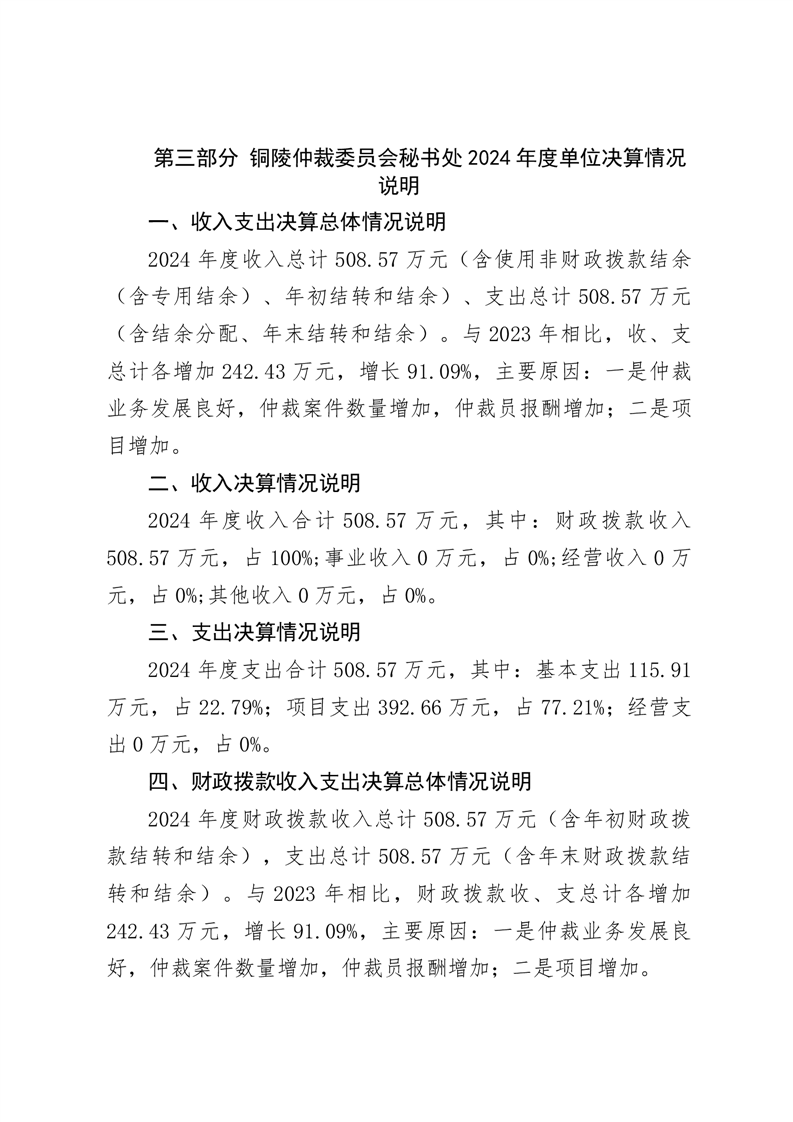 第三部分 铜陵仲裁委员会秘书处 2024 年度单位决算情况说明

一、收入支出决算总体情况说明

2024 年度收入总计 508.57 万元（含使用非财政拨款结余（含专用结余）、年初结转和结余）、支出总计 508.57 万元（含结余分配、年末结转和结余）。与 2023 年相比，收、支总计各增加 242.43 万元，增长 91.09%，主要原因：一是仲裁业务发展良好，仲裁案件数量增加，仲裁员报酬增加；二是项目增加。

二、收入决算情况说明

2024 年度收入合计 508.57 万元，其中：财政拨款收入 508.57 万元，占 100%;事业收入 0 万元，占 0%;经营收入 0 万元，占 0%;其他收入 0 万元，占 0%。

三、支出决算情况说明

2024 年度支出合计 508.57 万元，其中：基本支出 115.91 万元，占 22.79%；项目支出 392.66 万元，占 77.21%；经营支出 0 万元，占 0%。

四、财政拨款收入支出决算总体情况说明

2024 年度财政拨款收入总计 508.57 万元（含年初财政拨款结转和结余），支出总计 508.57 万元（含年末财政拨款结转和结余）。与 2023 年相比，财政拨款收、支总计各增加 242.43 万元，增长 91.09%，主要原因：一是仲裁业务发展良好，仲裁案件数量增加，仲裁员报酬增加；二是项目增加。